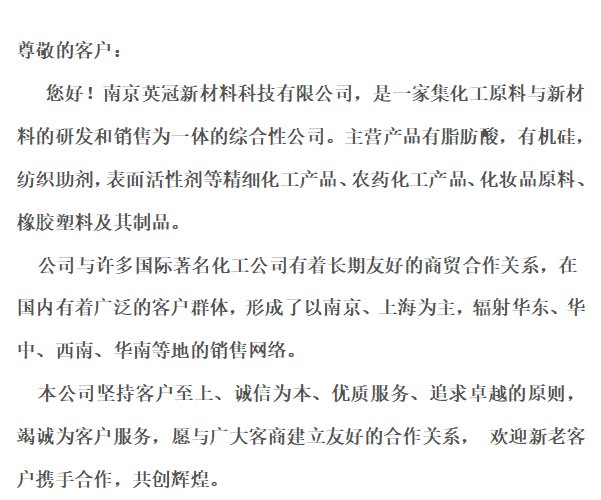 尊敬的客户：

您好！南京英冠新材料科技有限公司，是一家集化工原料与新材料的研发和销售为一体的综合性公司。主营产品有脂肪酸，有机硅，纺织助剂，表面活性剂等精细化工产品、农药化工产品、化妆品原料、橡胶塑料及其制品。

公司与许多国际著名化工公司有着长期友好的商贸合作关系，在国内有着广泛的客户群体，形成了以南京、上海为主，辐射华东、华中、西南、华南等地的销售网络。

本公司坚持客户至上、诚信为本、优质服务、追求卓越的原则，竭诚为客户服务，愿与广大客商建立友好的合作关系， 欢迎新老客户携手合作，共创辉煌。